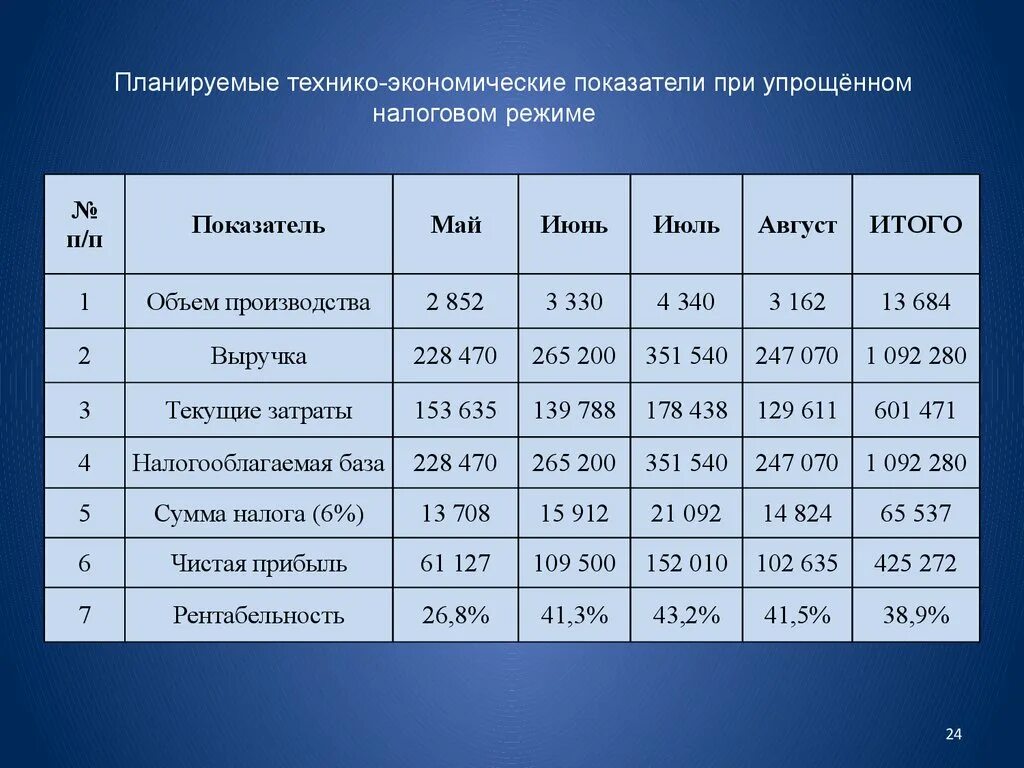 Планируемые технико-экономические показатели при упрощённом налоговом режиме

| № п/п | Показатель | Май | Июнь | Июль | Август | ИТОГО |
|---|---|---|---|---|---|---|
| 1 | Объем производства | 2 852 | 3 330 | 4 340 | 3 162 | 13 684 |
| 2 | Выручка | 228 470 | 265 200 | 351 540 | 247 070 | 1 092 280 |
| 3 | Текущие затраты | 153 635 | 139 788 | 178 438 | 129 611 | 601 471 |
| 4 | Налогооблагаемая база | 228 470 | 265 200 | 351 540 | 247 070 | 1 092 280 |
| 5 | Сумма налога (6%) | 13 708 | 15 912 | 21 092 | 14 824 | 65 537 |
| 6 | Чистая прибыль | 61 127 | 109 500 | 152 010 | 102 635 | 425 272 |
| 7 | Рентабельность | 26,8% | 41,3% | 43,2% | 41,5% | 38,9% |

24